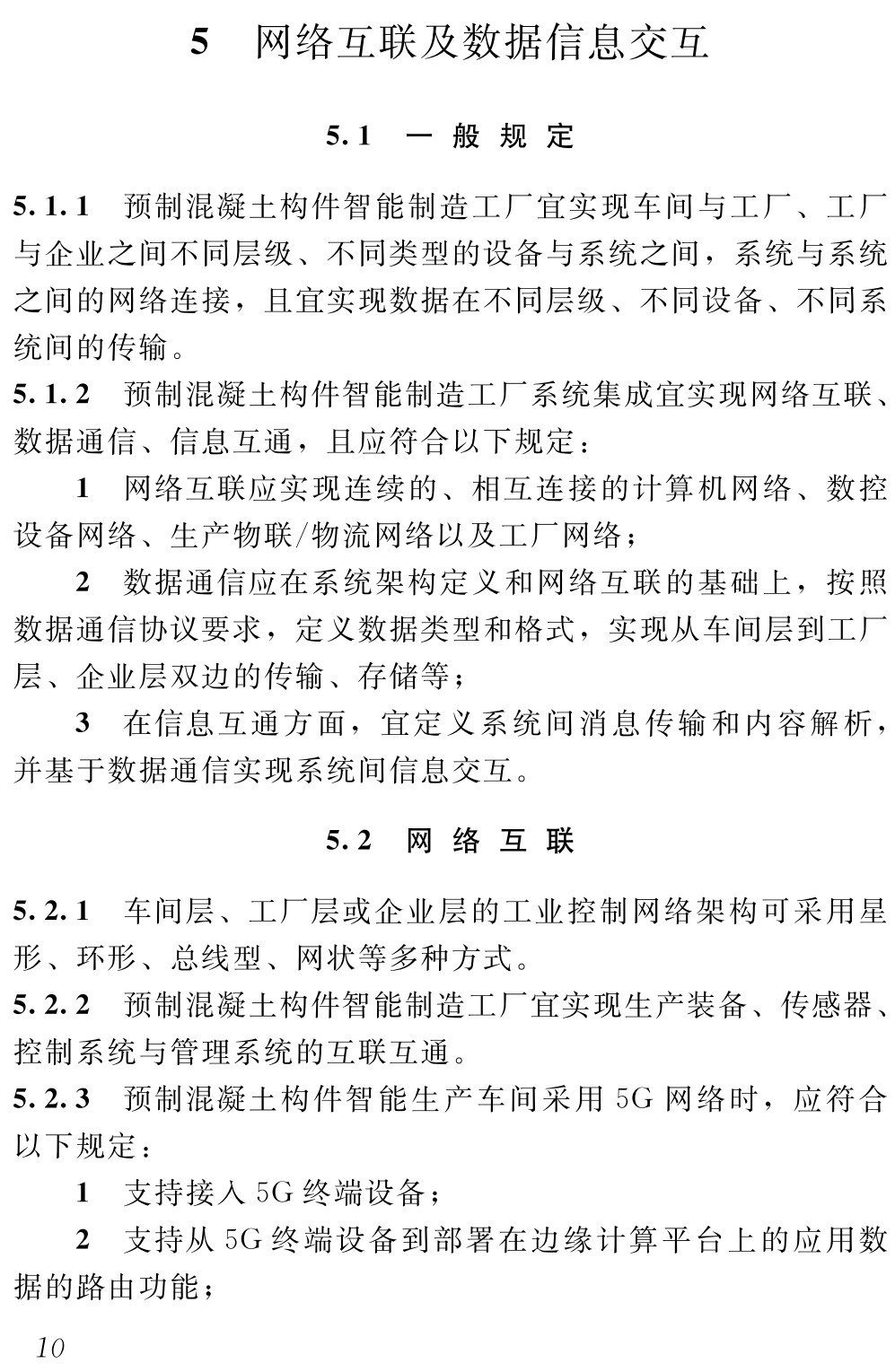 5 网络互联及数据信息交互

5.1 一般规定

5.1.1 预制混凝土构件智能制造工厂宜实现车间与工厂、工厂与企业之间不同层级、不同类型的设备与系统之间，系统与系统之间的网络连接，且宜实现数据在不同层级、不同设备、不同系统间的传输。

5.1.2 预制混凝土构件智能制造工厂系统集成宜实现网络互联、数据通信、信息互通，且应符合以下规定：

1 网络互联应实现连续的、相互连接的计算机网络、数控设备网络、生产物联/物流网络以及工厂网络；

2 数据通信应在系统架构定义和网络互联的基础上，按照数据通信协议要求，定义数据类型和格式，实现从车间层到工厂层、企业层双边的传输、存储等；

3 在信息互通方面，宜定义系统间消息传输和内容解析，并基于数据通信实现系统间信息交互。

5.2 网络互联

5.2.1 车间层、工厂层或企业层的工业控制网络架构可采用星形、环形、总线型、网状等多种方式。

5.2.2 预制混凝土构件智能制造工厂宜实现生产装备、传感器、控制系统与管理系统的互联互通。

5.2.3 预制混凝土构件智能生产车间采用5G网络时，应符合以下规定：

1 支持接入5G终端设备；

2 支持从5G终端设备到部署在边缘计算平台上的应用数据的路由功能；

10